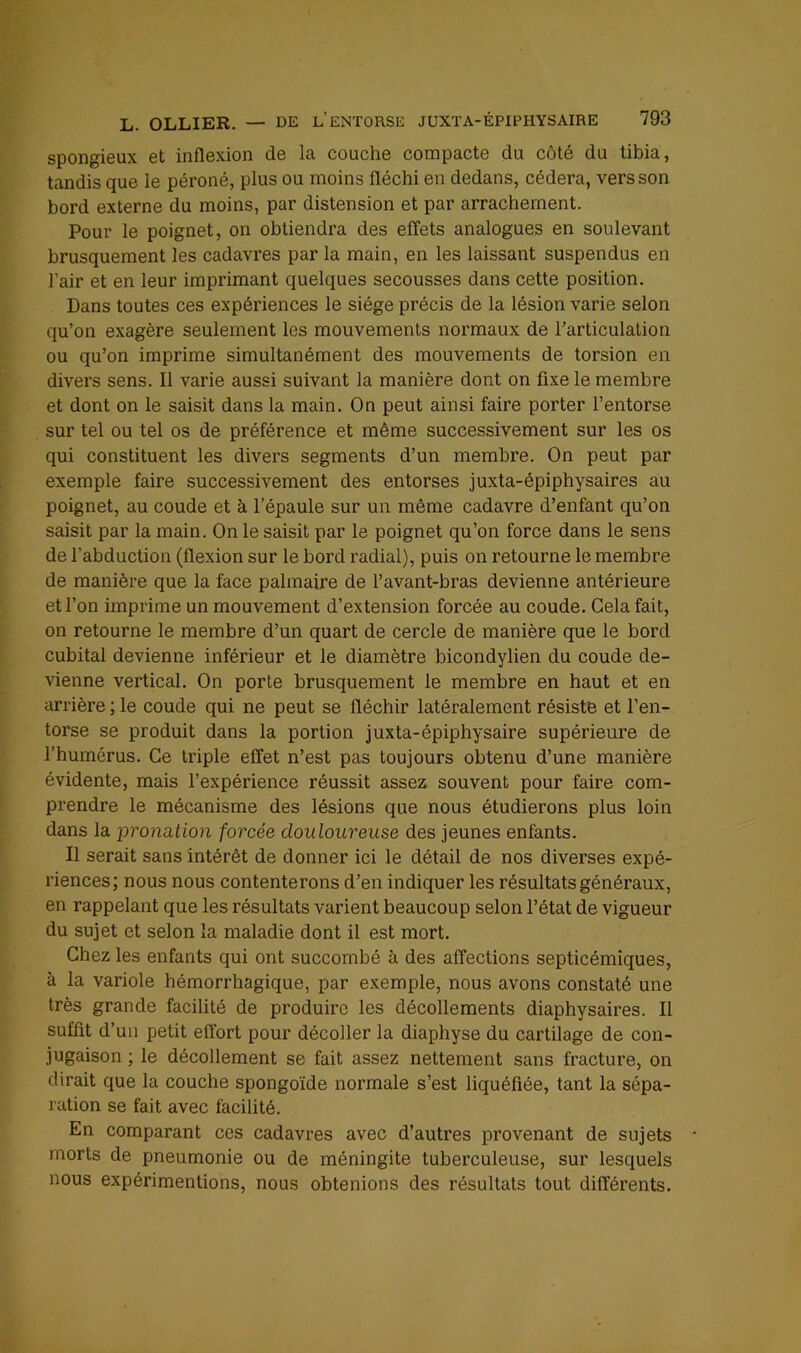 L. OLLIER. — DE L'ENTORSE JUXTA-ÉPIPHYSAIRE 793

spongieux et inflexion de la couche compacte du côté du tibia, tandis que le péroné, plus ou moins fléchi en dedans, cédera, vers son bord externe du moins, par distension et par arrachement.

Pour le poignet, on obtiendra des effets analogues en soulevant brusquement les cadavres par la main, en les laissant suspendus en l'air et en leur imprimant quelques secousses dans cette position.

Dans toutes ces expériences le siége précis de la lésion varie selon qu'on exagère seulement les mouvements normaux de l'articulation ou qu'on imprime simultanément des mouvements de torsion en divers sens. Il varie aussi suivant la manière dont on fixe le membre et dont on le saisit dans la main. On peut ainsi faire porter l'entorse sur tel ou tel os de préférence et même successivement sur les os qui constituent les divers segments d'un membre. On peut par exemple faire successivement des entorses juxta-épiphysaires au poignet, au coude et à l'épaule sur un même cadavre d'enfant qu'on saisit par la main. On le saisit par le poignet qu'on force dans le sens de l'abduction (flexion sur le bord radial), puis on retourne le membre de manière que la face palmaire de l'avant-bras devienne antérieure et l'on imprime un mouvement d'extension forcée au coude. Cela fait, on retourne le membre d'un quart de cercle de manière que le bord cubital devienne inférieur et le diamètre bicondylien du coude devienne vertical. On porte brusquement le membre en haut et en arrière; le coude qui ne peut se fléchir latéralement résiste et l'entorse se produit dans la portion juxta-épiphysaire supérieure de l'humérus. Ce triple effet n'est pas toujours obtenu d'une manière évidente, mais l'expérience réussit assez souvent pour faire comprendre le mécanisme des lésions que nous étudierons plus loin dans la pronation forcée douloureuse des jeunes enfants.

Il serait sans intérêt de donner ici le détail de nos diverses expériences; nous nous contenterons d'en indiquer les résultats généraux, en rappelant que les résultats varient beaucoup selon l'état de vigueur du sujet et selon la maladie dont il est mort.

Chez les enfants qui ont succombé à des affections septicémiques, à la variole hémorrhagique, par exemple, nous avons constaté une très grande facilité de produire les décollements diaphysaires. Il suffit d'un petit effort pour décoller la diaphyse du cartilage de conjugaison; le décollement se fait assez nettement sans fracture, on dirait que la couche spongoïde normale s'est liquéfiée, tant la séparation se fait avec facilité.

En comparant ces cadavres avec d'autres provenant de sujets morts de pneumonie ou de méningite tuberculeuse, sur lesquels nous expérimentions, nous obtenions des résultats tout différents.